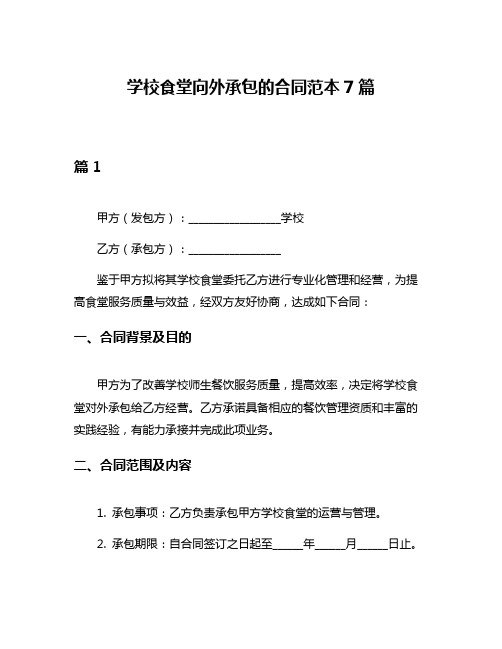 学校食堂向外承包的合同范本 7 篇

篇 1

甲方（发包方）：________________学校

乙方（承包方）：________________

鉴于甲方拟将其学校食堂委托乙方进行专业化管理和经营，为提高食堂服务质量与效益，经双方友好协商，达成如下合同：

一、合同背景及目的

甲方为了改善学校师生餐饮服务质量，提高效率，决定将学校食堂对外承包给乙方经营。乙方承诺具备相应的餐饮管理资质和丰富的实践经验，有能力承接并完成此项业务。

二、合同范围及内容

1. 承包事项：乙方负责承包甲方学校食堂的运营与管理。

2. 承包期限：自合同签订之日起至_____年_____月_____日止。